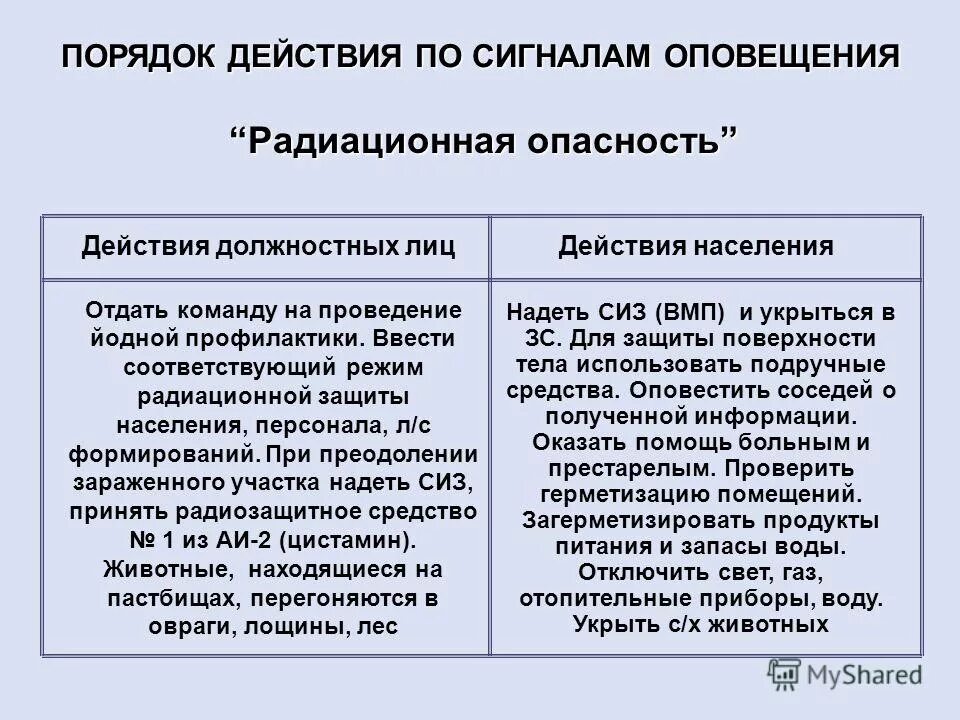 ПОРЯДОК ДЕЙСТВИЯ ПО СИГНАЛАМ ОПОВЕЩЕНИЯ

“Радиационная опасность”

| Действия должностных лиц | Действия населения |
|---|---|
| Отдать команду на проведение йодной профилактики. Ввести соответствующий режим радиационной защиты населения, персонала, л/с формирований. При преодолении зараженного участка надеть СИЗ, принять радиозащитное средство № 1 из АИ-2 (цистамин). Животные, находящиеся на пастбищах, перегоняются в овраги, лощины, лес | Надеть СИЗ (ВМП) и укрыться в ЗС. Для защиты поверхности тела использовать подручные средства. Оповестить соседей о полученной информации. Оказать помощь больным и престарелым. Проверить герметизацию помещений. Загерметизировать продукты питания и запасы воды. Отключить свет, газ, отопительные приборы, воду. Укрыть с/х животных |

MyShared